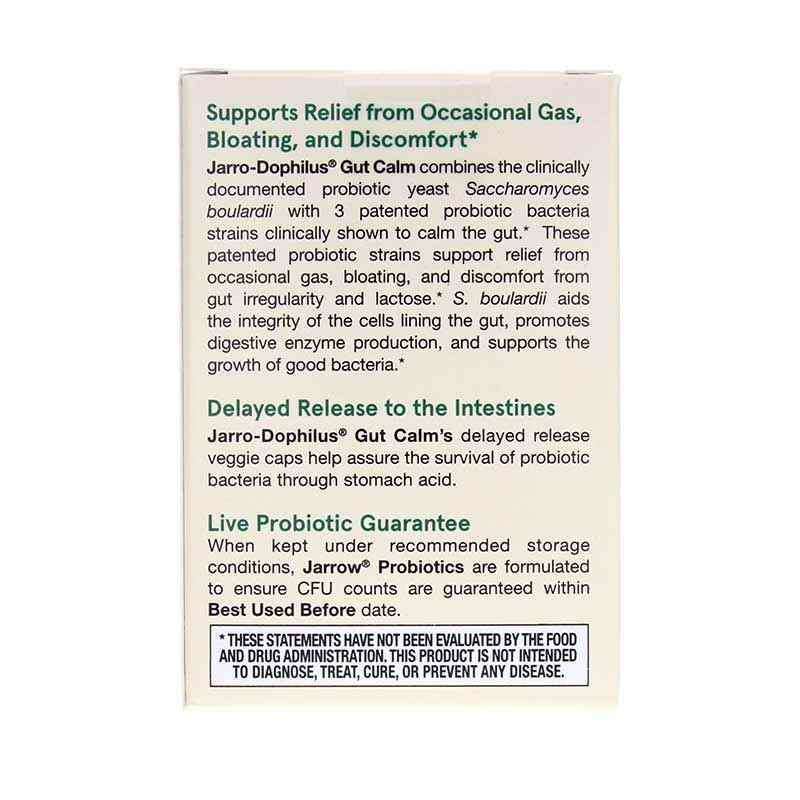 Supports Relief from Occasional Gas, Bloating, and Discomfort*

Jarro-Dophilus® Gut Calm combines the clinically documented probiotic yeast Saccharomyces boulardii with 3 patented probiotic bacteria strains clinically shown to calm the gut.* These patented probiotic strains support relief from occasional gas, bloating, and discomfort from gut irregularity and lactose.* S. boulardii aids the integrity of the cells lining the gut, promotes digestive enzyme production, and supports the growth of good bacteria.*

Delayed Release to the Intestines

Jarro-Dophilus® Gut Calm's delayed release veggie caps help assure the survival of probiotic bacteria through stomach acid.

Live Probiotic Guarantee

When kept under recommended storage conditions, Jarrow® Probiotics are formulated to ensure CFU counts are guaranteed within Best Used Before date.

* THESE STATEMENTS HAVE NOT BEEN EVALUATED BY THE FOOD AND DRUG ADMINISTRATION. THIS PRODUCT IS NOT INTENDED TO DIAGNOSE, TREAT, CURE, OR PREVENT ANY DISEASE.